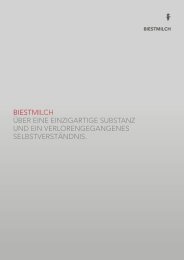 BIESTMILCH

BIESTMILCH
ÜBER EINE EINZIGARTIGE SUBSTANZ UND EIN VERLORENGEGANGENES SELBSTVERSTÄNDNIS.